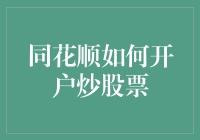 同花顺如何开户炒股票